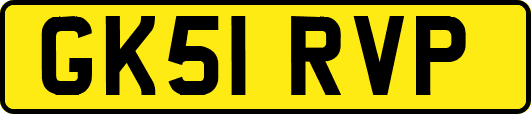 GK51 RVP